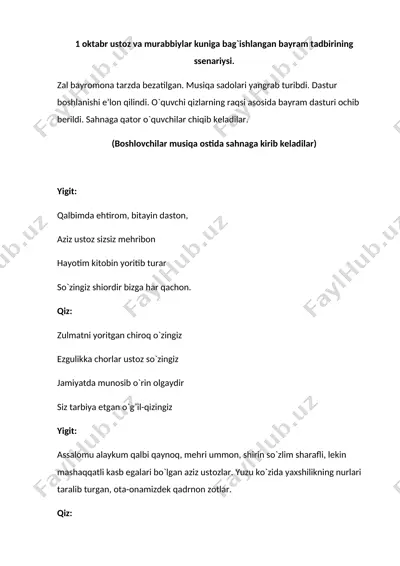 1 oktabr ustoz va murabbiylar kuniga bag`ishlangan bayram tadbirining ssenariysi.

Zal bayromona tarzda bezatilgan. Musiqa sadolari yangrab turibdi. Dastur boshlanishi e'lon qilindi. O`quvchi qizlarning raqsi asosida bayram dasturi ochib berildi. Sahnaga qator o`quvchilar chiqib keladilar.

(Boshlovchilar musiqa ostida sahnaga kirib keladilar)

Yigit:

Qalbimda ehtirom, bitayin daston,

Aziz ustoz sizsiz mehribon

Hayotim kitobin yoritib turar

So`zingiz shiordir bizga har qachon.

Qiz:

Zulmatni yoritgan chiroq o`zingiz

Ezgulikka chorlar ustoz so`zingiz

Jamiyatda munosib o`rin olgaydir

Siz tarbiya etgan o`g`il-qizingiz

Yigit:

Assalomu alaykum qalbi qaynoq, mehri ummon, shirin so`zlim sharafli, lekin mashaqqatli kasb egalari bo`lgan aziz ustozlar. Yuzu ko`zida yaxshilikning nurlari taralib turgan, ota-onamizdek qadrnon zotlar.

Qiz:

FaylHub.uz